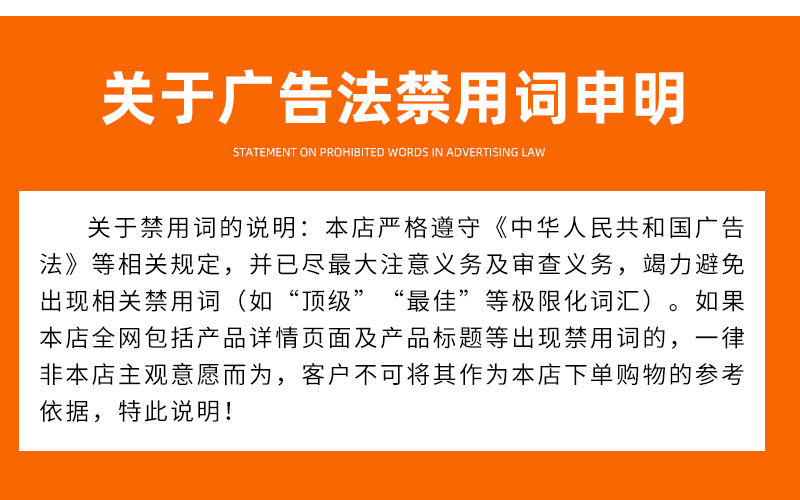 关于广告法禁用词申明

STATEMENT ON PROHIBITED WORDS IN ADVERTISING LAW

关于禁用词的说明：本店严格遵守《中华人民共和国广告法》等相关规定，并已尽最大注意义务及审查义务，竭力避免出现相关禁用词（如“顶级”“最佳”等极限化词汇）。如果本店全网包括产品详情页面及产品标题等出现禁用词的，一律非本店主观意愿而为，客户不可将其作为本店下单购物的参考依据，特此说明！